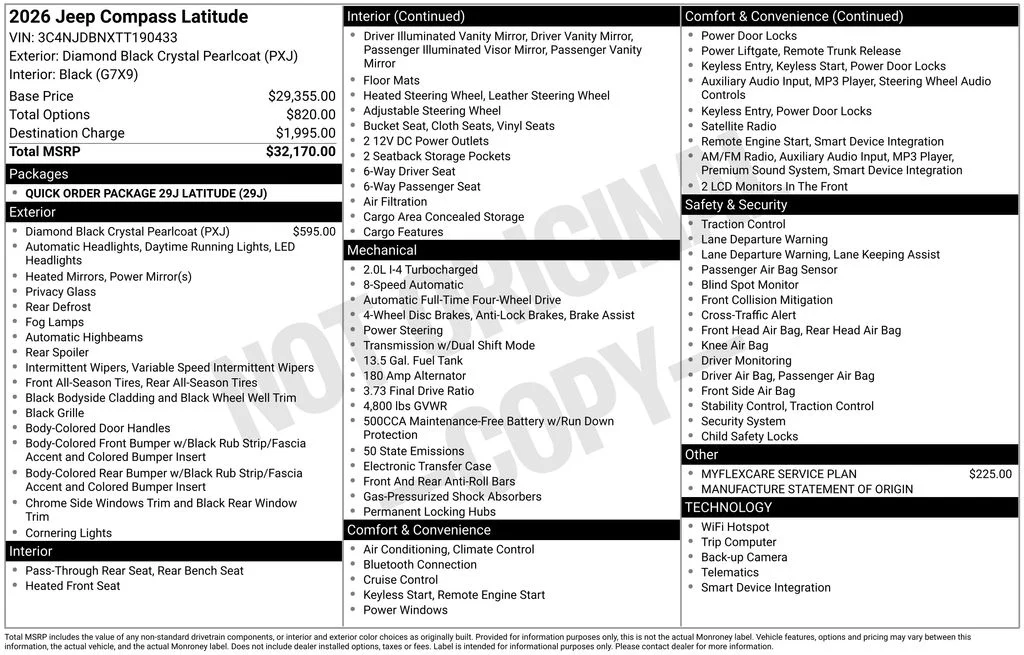 2026 Jeep Compass Latitude
VIN: 3C4NJDBNXTT190433
Exterior: Diamond Black Crystal Pearlcoat (PXJ)
Interior: Black (G7X9)

Base Price $29,355.00
Total Options $820.00
Destination Charge $1,995.00
Total MSRP $32,170.00

Packages
• QUICK ORDER PACKAGE 29J LATITUDE (29J)

Exterior
• Diamond Black Crystal Pearlcoat (PXJ) $595.00
• Automatic Headlights, Daytime Running Lights, LED Headlights
• Heated Mirrors, Power Mirror(s)
• Privacy Glass
• Rear Defrost
• Fog Lamps
• Automatic Highbeams
• Rear Spoiler
• Intermittent Wipers, Variable Speed Intermittent Wipers
• Front All-Season Tires, Rear All-Season Tires
• Black Bodyside Cladding and Black Wheel Well Trim
• Black Grille
• Body-Colored Door Handles
• Body-Colored Front Bumper w/Black Rub Strip/Fascia Accent and Colored Bumper Insert
• Body-Colored Rear Bumper w/Black Rub Strip/Fascia Accent and Colored Bumper Insert
• Chrome Side Windows Trim and Black Rear Window Trim
• Cornering Lights

Interior
• Pass-Through Rear Seat, Rear Bench Seat
• Heated Front Seat

Interior (Continued)
• Driver Illuminated Vanity Mirror, Driver Vanity Mirror, Passenger Illuminated Visor Mirror, Passenger Vanity Mirror
• Floor Mats
• Heated Steering Wheel, Leather Steering Wheel
• Adjustable Steering Wheel
• Bucket Seat, Cloth Seats, Vinyl Seats
• 2 12V DC Power Outlets
• 2 Seatback Storage Pockets
• 6-Way Driver Seat
• 6-Way Passenger Seat
• Air Filtration
• Cargo Area Concealed Storage
• Cargo Features

Mechanical
• 2.0L I-4 Turbocharged
• 8-Speed Automatic
• Automatic Full-Time Four-Wheel Drive
• 4-Wheel Disc Brakes, Anti-Lock Brakes, Brake Assist
• Power Steering
• Transmission w/Dual Shift Mode
• 13.5 Gal. Fuel Tank
• 180 Amp Alternator
• 3.73 Final Drive Ratio
• 4,800 lbs GVWR
• 500CCA Maintenance-Free Battery w/Run Down Protection
• 50 State Emissions
• Electronic Transfer Case
• Front And Rear Anti-Roll Bars
• Gas-Pressurized Shock Absorbers
• Permanent Locking Hubs

Comfort & Convenience
• Air Conditioning, Climate Control
• Bluetooth Connection
• Cruise Control
• Keyless Start, Remote Engine Start
• Power Windows

Comfort & Convenience (Continued)
• Power Door Locks
• Power Liftgate, Remote Trunk Release
• Keyless Entry, Keyless Start, Power Door Locks
• Auxiliary Audio Input, MP3 Player, Steering Wheel Audio Controls
• Keyless Entry, Power Door Locks
• Satellite Radio
• Remote Engine Start, Smart Device Integration
• AM/FM Radio, Auxiliary Audio Input, MP3 Player, Premium Sound System, Smart Device Integration
• 2 LCD Monitors In The Front

Safety & Security
• Traction Control
• Lane Departure Warning
• Lane Departure Warning, Lane Keeping Assist
• Passenger Air Bag Sensor
• Blind Spot Monitor
• Front Collision Mitigation
• Cross-Traffic Alert
• Front Head Air Bag, Rear Head Air Bag
• Knee Air Bag
• Driver Monitoring
• Driver Air Bag, Passenger Air Bag
• Front Side Air Bag
• Stability Control, Traction Control
• Security System
• Child Safety Locks

Other
• MYFLEXCARE SERVICE PLAN $225.00
• MANUFACTURE STATEMENT OF ORIGIN

TECHNOLOGY
• WiFi Hotspot
• Trip Computer
• Back-up Camera
• Telematics
• Smart Device Integration

Total MSRP includes the value of any non-standard drivetrain components, or interior and exterior color choices as originally built. Provided for information purposes only, this is not the actual Monroney label. Vehicle features, options and pricing may vary between this information, the actual vehicle, and the actual Monroney label. Does not include dealer installed options, taxes or fees. Label is intended for informational purposes only. Please contact dealer for more information.

NOT ORIGINAL COPY